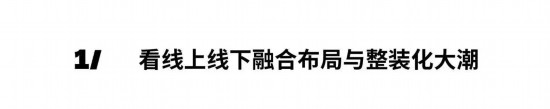 1/ 看线上线下融合布局与整装化大潮